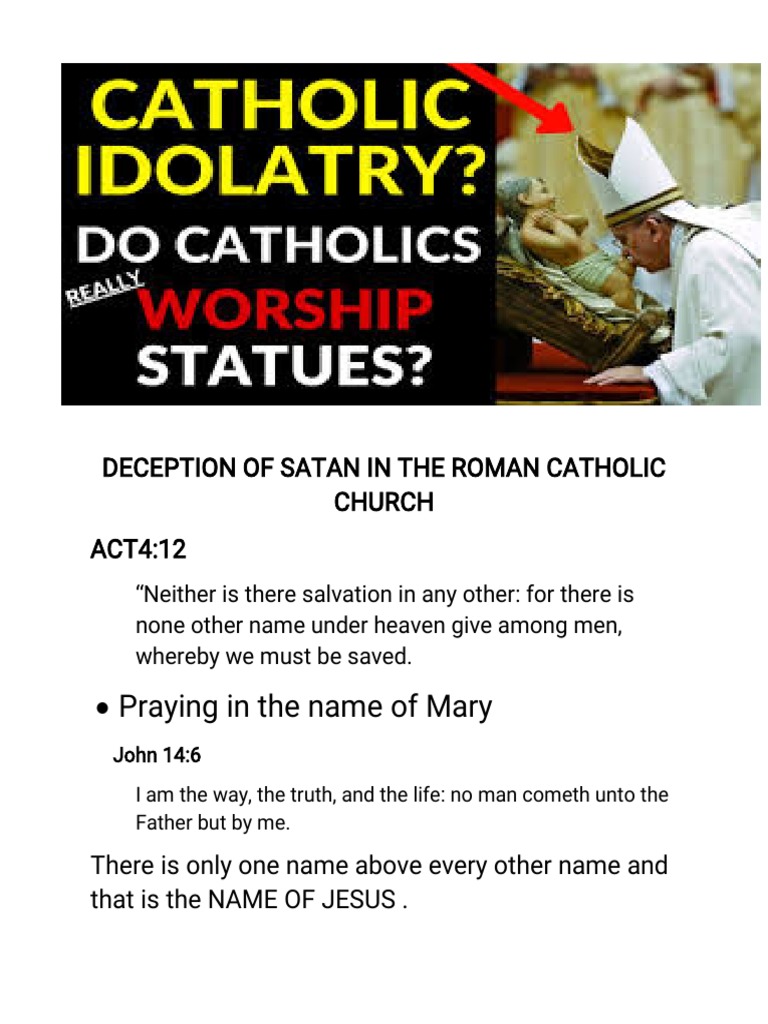 CATHOLIC IDOLATRY?
DO CATHOLICS
REALLY
WORSHIP
STATUES?

DECEPTION OF SATAN IN THE ROMAN CATHOLIC CHURCH

ACT4:12

"Neither is there salvation in any other: for there is none other name under heaven give among men, whereby we must be saved.

• Praying in the name of Mary

John 14:6

I am the way, the truth, and the life: no man cometh unto the Father but by me.

There is only one name above every other name and that is the NAME OF JESUS .